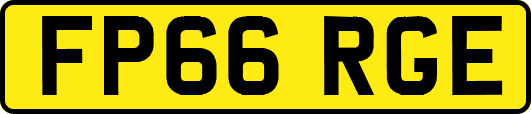 FP66 RGE